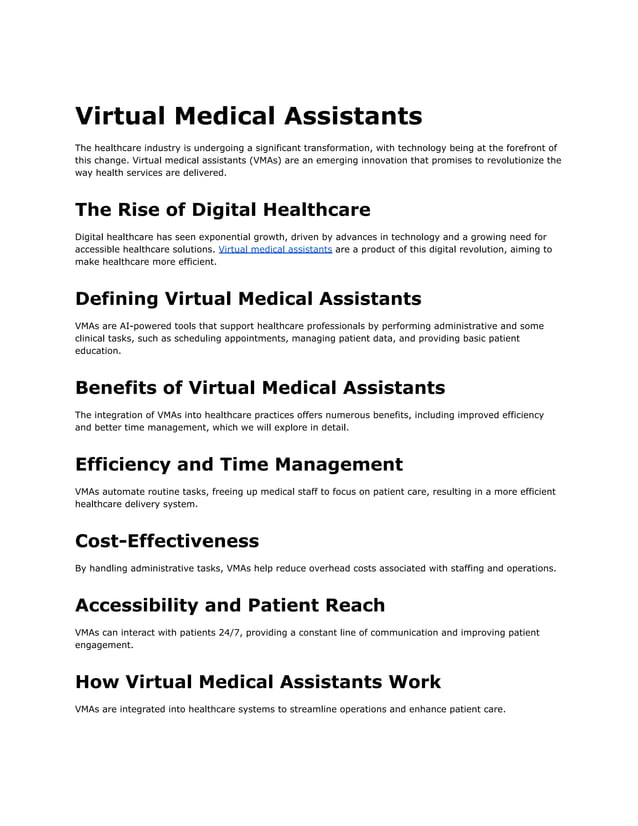 Virtual Medical Assistants

The healthcare industry is undergoing a significant transformation, with technology being at the forefront of this change. Virtual medical assistants (VMAs) are an emerging innovation that promises to revolutionize the way health services are delivered.

The Rise of Digital Healthcare

Digital healthcare has seen exponential growth, driven by advances in technology and a growing need for accessible healthcare solutions. Virtual medical assistants are a product of this digital revolution, aiming to make healthcare more efficient.

Defining Virtual Medical Assistants

VMAs are AI-powered tools that support healthcare professionals by performing administrative and some clinical tasks, such as scheduling appointments, managing patient data, and providing basic patient education.

Benefits of Virtual Medical Assistants

The integration of VMAs into healthcare practices offers numerous benefits, including improved efficiency and better time management, which we will explore in detail.

Efficiency and Time Management

VMAs automate routine tasks, freeing up medical staff to focus on patient care, resulting in a more efficient healthcare delivery system.

Cost-Effectiveness

By handling administrative tasks, VMAs help reduce overhead costs associated with staffing and operations.

Accessibility and Patient Reach

VMAs can interact with patients 24/7, providing a constant line of communication and improving patient engagement.

How Virtual Medical Assistants Work

VMAs are integrated into healthcare systems to streamline operations and enhance patient care.